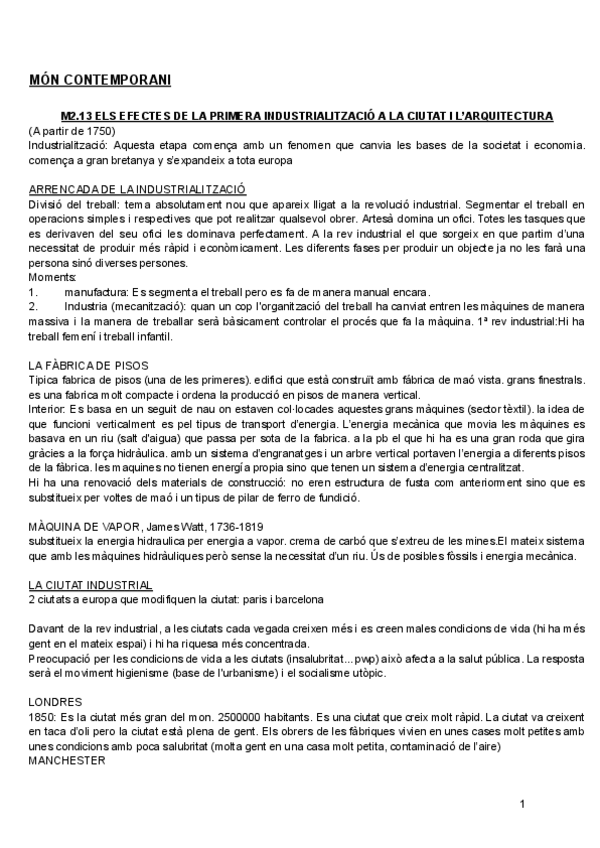 MÓN CONTEMPORANI

M2.13 ELS EFECTES DE LA PRIMERA INDUSTRIALITZACIÓ A LA CIUTAT I L'ARQUITECTURA
(A partir de 1750)
Industrialització: Aquesta etapa comença amb un fenomen que canvia les bases de la societat i economia. comença a gran bretanya y s'expandeix a tota europa

ARRENCADA DE LA INDUSTRIALITZACIÓ
Divisió del treball: tema absolutament nou que apareix lligat a la revolució industrial. Segmentar el treball en operacions simples i respectives que pot realitzar qualsevol obrer. Artesà domina un ofici. Totes les tasques que es derivaven del seu ofici les dominava perfectament. A la rev industrial el que sorgeix en que partim d'una necessitat de produir més ràpid i econòmicament. Les diferents fases per produir un objecte ja no les farà una persona sinó diverses persones.
Moments:
1. manufactura: Es segmenta el treball pero es fa de manera manual encara.
2. Industria (mecanització): quan un cop l'organització del treball ha canviat entren les màquines de manera massiva i la manera de treballar serà bàsicament controlar el procés que fa la màquina. 1ª rev industrial:Hi ha treball femení i treball infantil.

LA FÀBRICA DE PISOS
Tipica fabrica de pisos (una de les primeres). edifici que està construït amb fàbrica de maó vista. grans finestrals. es una fabrica molt compacte i ordena la producció en pisos de manera vertical.
Interior: Es basa en un seguit de nau on estaven col·locades aquestes grans màquines (sector tèxtil). la idea de que funcioni verticalment es pel tipus de transport d'energia. L'energia mecànica que movia les màquines es basava en un riu (salt d'aigua) que passa per sota de la fabrica. a la pb el que hi ha es una gran roda que gira gràcies a la força hidràulica. amb un sistema d'engranatges i un arbre vertical portaven l'energia a diferents pisos de la fàbrica. les maquines no tienen energía propia sino que tenen un sistema d'energia centralitzat.
Hi ha una renovació dels materials de construcció: no eren estructura de fusta com anteriorment sino que es substitueix per voltes de maó i un tipus de pilar de ferro de fundició.

MÀQUINA DE VAPOR, James Watt, 1736-1819
substitueix la energia hidraulica per energia a vapor. crema de carbó que s'extreu de les mines.El mateix sistema que amb les màquines hidràuliques però sense la necessitat d'un riu. Ús de posibles fòssils i energia mecànica.

LA CIUTAT INDUSTRIAL
2 ciutats a europa que modifiquen la ciutat: paris i barcelona

Davant de la rev industrial, a les ciutats cada vegada creixen més i es creen males condicions de vida (hi ha més gent en el mateix espai) i hi ha riquesa més concentrada.
Preocupació per les condicions de vida a les ciutats (insalubritat...pwp) això afecta a la salut pública. La resposta serà el moviment higienisme (base de l'urbanisme) i el socialisme utòpic.

LONDRES
1850: Es la ciutat més gran del mon. 2500000 habitants. Es una ciutat que creix molt ràpid. La ciutat va creixent en taca d'oli pero la ciutat està plena de gent. Els obrers de les fàbriques vivien en unes cases molt petites amb unes condicions amb poca salubritat (molta gent en una casa molt petita, contaminació de l'aire)
MANCHESTER

1